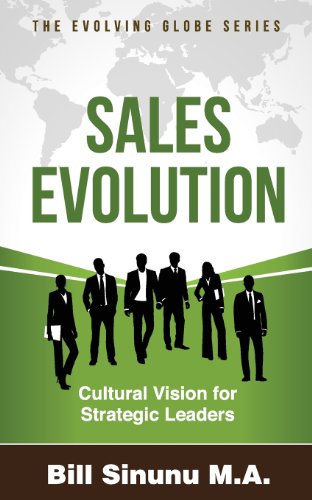 THE EVOLVING GLOBE SERIES

SALES EVOLUTION

Cultural Vision for Strategic Leaders

Bill Sinunu M.A.